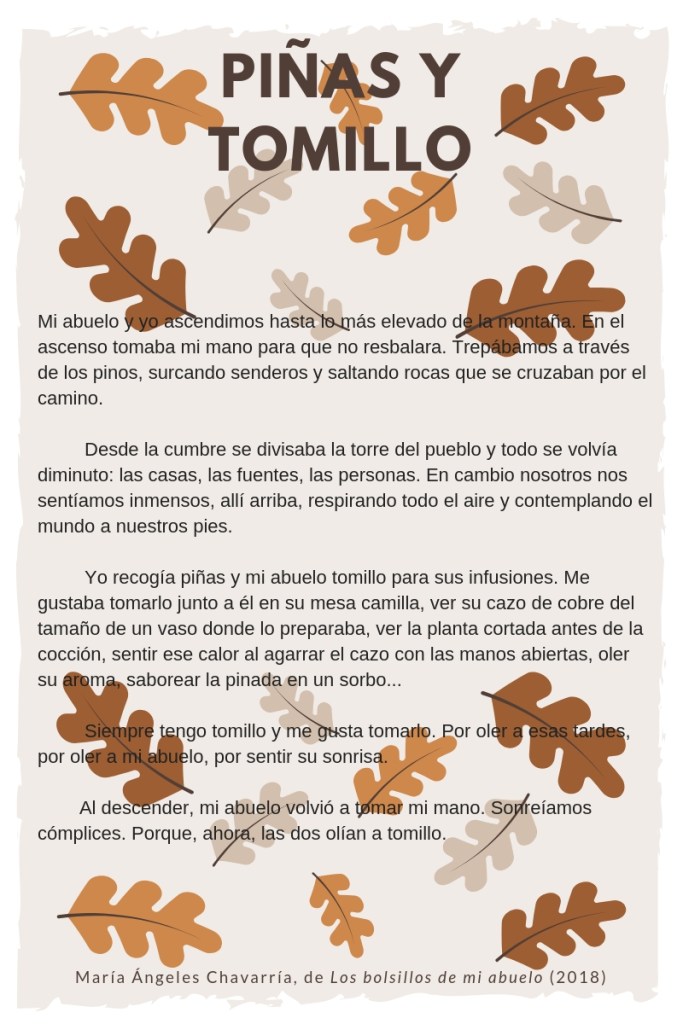 PIÑAS Y TOMILLO

Mi abuelo y yo ascendimos hasta lo más elevado de la montaña. En el ascenso tomaba mi mano para que no resbalara. Trepábamos a través de los pinos, surcando senderos y saltando rocas que se cruzaban por el camino.

Desde la cumbre se divisaba la torre del pueblo y todo se volvía diminuto: las casas, las fuentes, las personas. En cambio nosotros nos sentíamos inmensos, allí arriba, respirando todo el aire y contemplando el mundo a nuestros pies.

Yo recogía piñas y mi abuelo tomillo para sus infusiones. Me gustaba tomarlo junto a él en su mesa camilla, ver su cazo de cobre del tamaño de un vaso donde lo preparaba, ver la planta cortada antes de la cocción, sentir ese calor al agarrar el cazo con las manos abiertas, oler su aroma, saborear la pinada en un sorbo...

Siempre tengo tomillo y me gusta tomarlo. Por oler a esas tardes, por oler a mi abuelo, por sentir su sonrisa.

Al descender, mi abuelo volvió a tomar mi mano. Sonreíamos cómplices. Porque, ahora, las dos olían a tomillo.

María Ángeles Chavarría, de Los bolsillos de mi abuelo (2018)